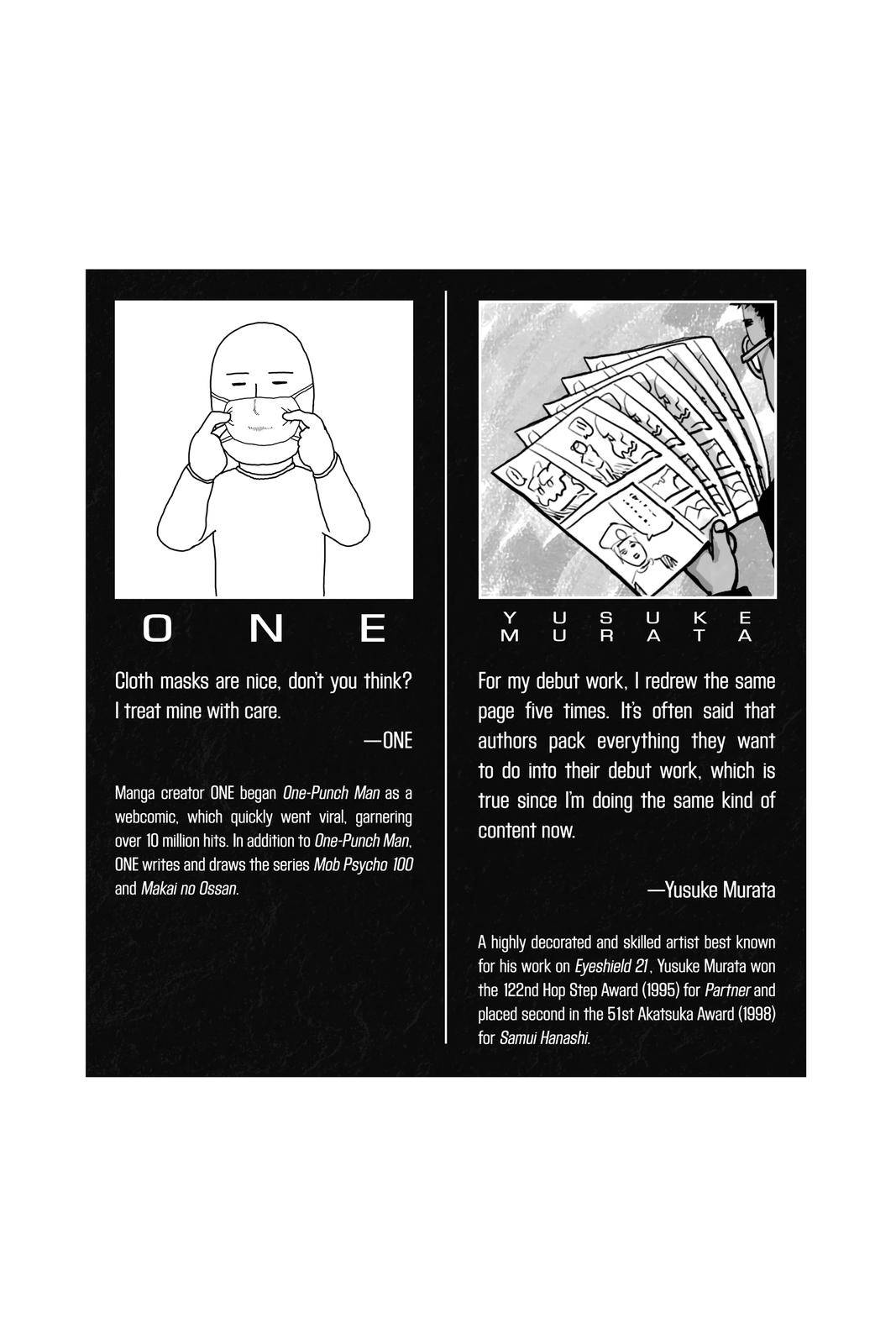 ONE

Cloth masks are nice, don't you think? I treat mine with care.

—ONE

Manga creator ONE began One-Punch Man as a webcomic, which quickly went viral, garnering over 10 million hits. In addition to One-Punch Man, ONE writes and draws the series Mob Psycho 100 and Makai no Ossan.

YUSUKE
MURATA

For my debut work, I redrew the same page five times. It's often said that authors pack everything they want to do into their debut work, which is true since I'm doing the same kind of content now.

—Yusuke Murata

A highly decorated and skilled artist best known for his work on Eyeshield 21, Yusuke Murata won the 122nd Hop Step Award (1995) for Partner and placed second in the 51st Akatsuka Award (1998) for Samui Hanashi.